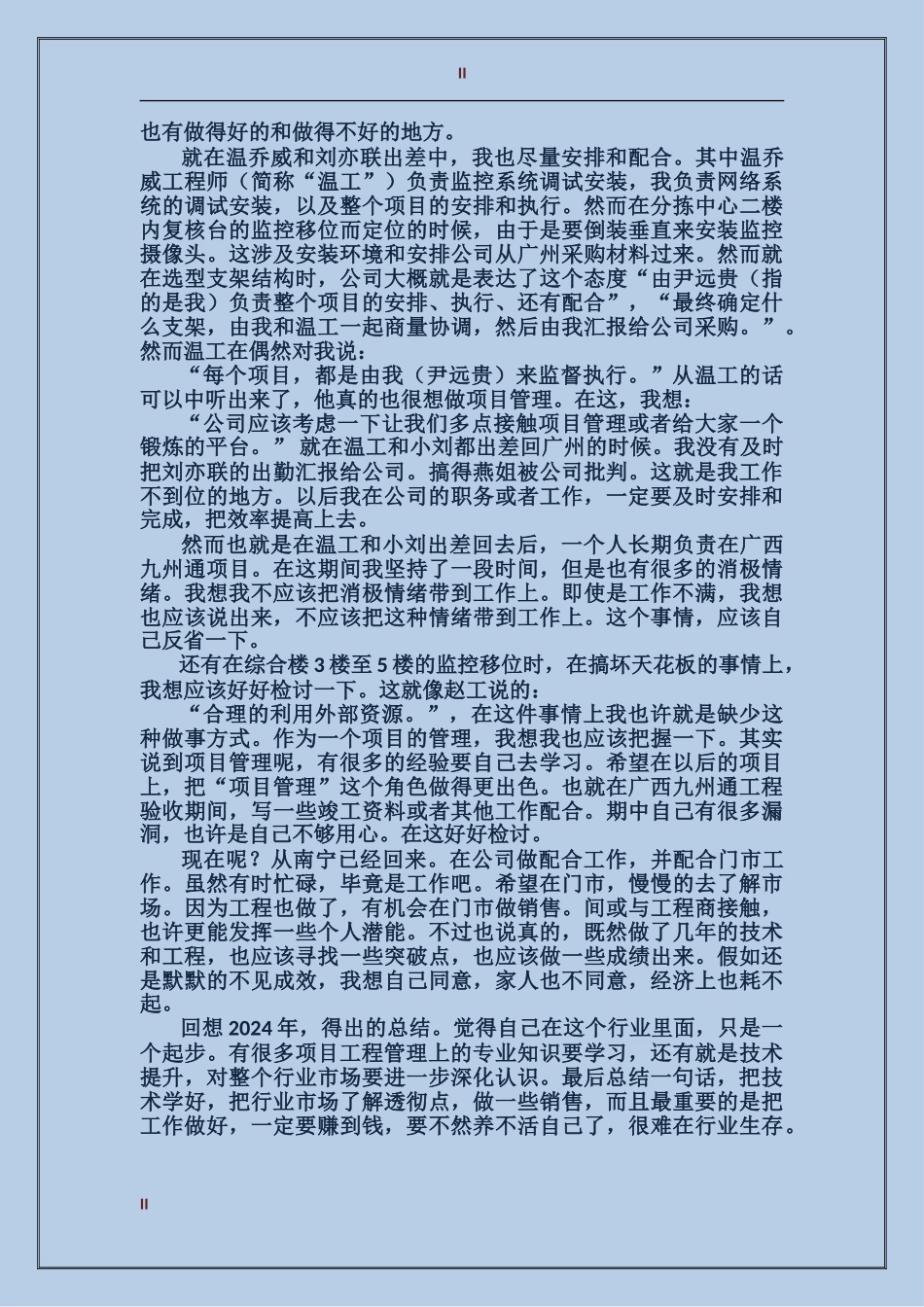 II

也有做得好的和做得不好的地方。

就在温乔威和刘亦联出差中，我也尽量安排和配合。其中温乔威工程师（简称“温工”）负责监控系统调试安装，我负责网络系统的调试安装，以及整个项目的安排和执行。然而在分拣中心二楼内复核台的监控移位而定位的时候，由于是要倒装垂直来安装监控摄像头。这涉及安装环境和安排公司从广州采购材料过来。然而就在选型支架结构时，公司大概就是表达了这个态度“由尹远贵（指的是我）负责整个项目的安排、执行、还有配合”，“最终确定什么支架，由我和温工一起商量协调，然后由我汇报给公司采购。”。然而温工在偶然对我说：

“每个项目，都是由我（尹远贵）来监督执行。”从温工的话可以中听出来了，他真的也很想做项目管理。在这，我想：

“公司应该考虑一下让我们多点接触项目管理或者给大家一个锻炼的平台。” 就在温工和小刘都出差回广州的时候。我没有及时把刘亦联的出勤汇报给公司。搞得燕姐被公司批判。这就是我工作不到位的地方。以后我在公司的职务或者工作，一定要及时安排和完成，把效率提高上去。

然而也就是在温工和小刘出差回去后，一个人长期负责在广西九州通项目。在这期间我坚持了一段时间，但是也有很多的消极情绪。我想我不应该把消极情绪带到工作上。即使是工作不满，我想也应该说出来，不应该把这种情绪带到工作上。这个事情，应该自己反省一下。

还有在综合楼 3 楼至 5 楼的监控移位时，在搞坏天花板的事情上，我想应该好好检讨一下。这就像赵工说的：

“合理的利用外部资源。”，在这件事情上我也许就是缺少这种做事方式。作为一个项目的管理，我想我也应该把握一下。其实说到项目管理呢，有很多的经验要自己去学习。希望在以后的项目上，把“项目管理”这个角色做得更出色。也就在广西九州通工程验收期间，写一些竣工资料或者其他工作配合。期中自己有很多漏洞，也许是自己不够用心。在这好好检讨。

现在呢？从南宁已经回来。在公司做配合工作，并配合门市工作。虽然有时忙碌，毕竟是工作吧。希望在门市，慢慢的去了解市场。因为工程也做了，有机会在门市做销售。间或与工程商接触，也许更能发挥一些个人潜能。不过也说真的，既然做了几年的技术和工程，也应该寻找一些突破点，也应该做一些成绩出来。假如还是默默的不见成效，我想自己同意，家人也不同意，经济上也耗不起。

回想 2024 年，得出的总结。觉得自己在这个行业里面，只是一个起步。有很多项目工程管理上的专业知识要学习，还有就是技术提升，对整个行业市场要进一步深化认识。最后总结一句话，把技术学好，把行业市场了解透彻点，做一些销售，而且最重要的是把工作做好，一定要赚到钱，要不然养不活自己了，很难在行业生存。

II